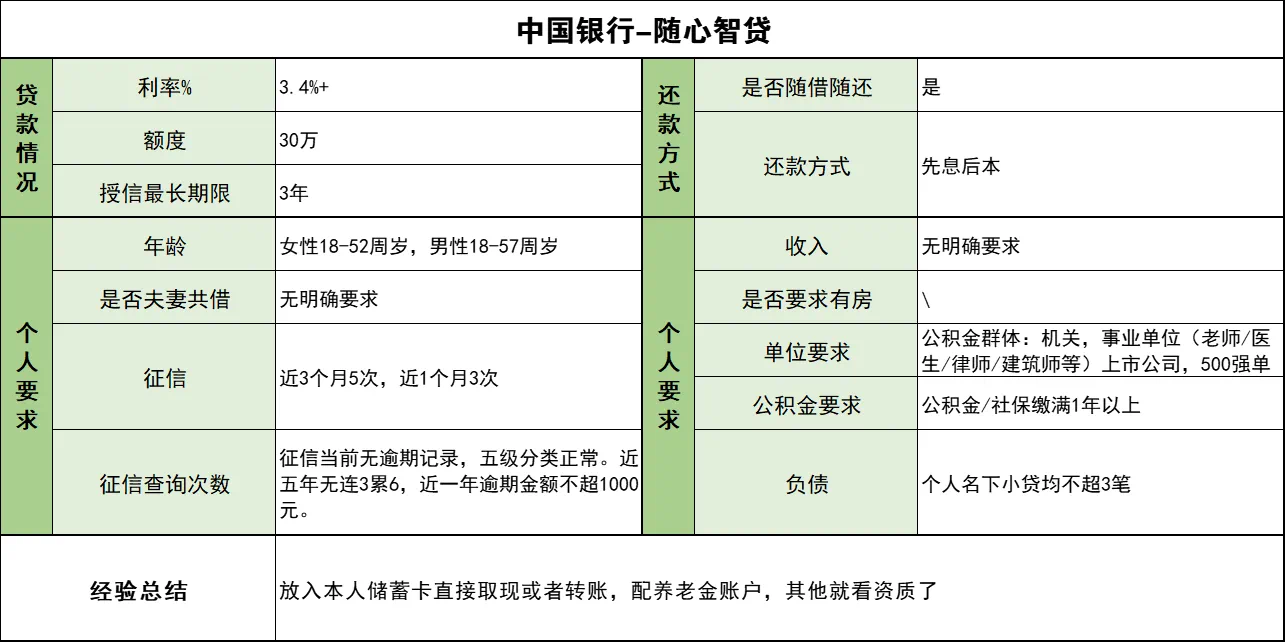 中国银行-随心智贷

| 贷款情况 | 利率% | 3.4%+ | 还款方式 | 是否随借随还 | 是 |
|---|---|---|---|---|---|
| | 额度 | 30万 | | 还款方式 | 先息后本 |
| | 授信最长期限 | 3年 | | | |
| 个人要求 | 年龄 | 女性18-52周岁，男性18-57周岁 | 个人要求 | 收入 | 无明确要求 |
| | 是否夫妻共借 | 无明确要求 | | 是否要求有房 | \ |
| | 征信 | 近3个月5次，近1个月3次 | | 单位要求 | 公积金群体：机关，事业单位（老师/医生/律师/建筑师等）上市公司，500强单 |
| | | | | 公积金要求 | 公积金/社保缴满1年以上 |
| | 征信查询次数 | 征信当前无逾期记录，五级分类正常。近五年无连3累6，近一年逾期金额不超1000元。 | | 负债 | 个人名下小贷均不超3笔 |
| 经验总结 | | 放入本人储蓄卡直接取现或者转账，配养老金账户，其他就看资质了 | | | |